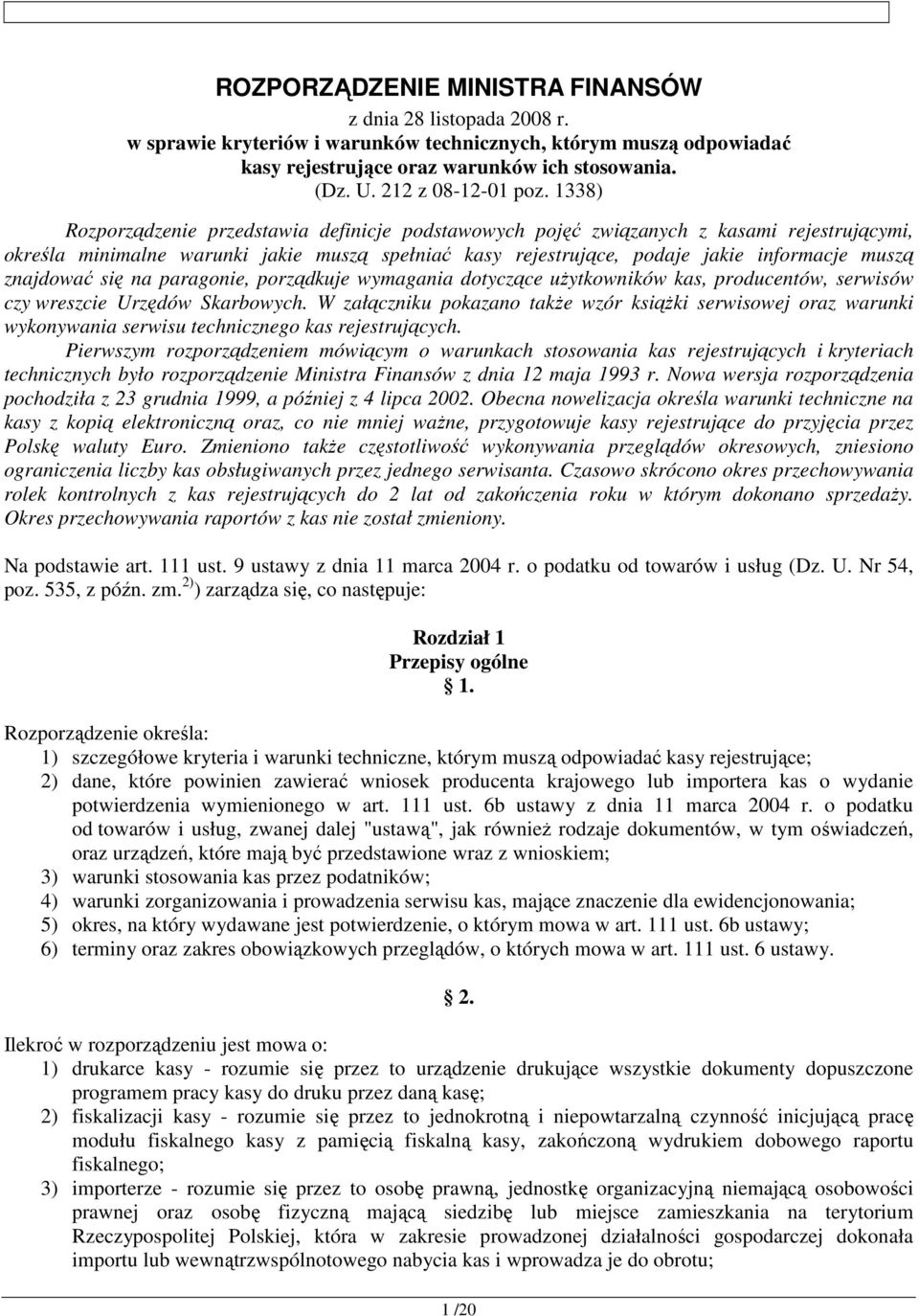 ROZPORZĄDZENIE MINISTRA FINANSÓW
z dnia 28 listopada 2008 r.
w sprawie kryteriów i warunków technicznych, którym muszą odpowiadać kasy rejestrujące oraz warunków ich stosowania.
(Dz. U. 212 z 08-12-01 poz. 1338)

Rozporządzenie przedstawia definicje podstawowych pojęć związanych z kasami rejestrującymi, określa minimalne warunki jakie muszą spełniać kasy rejestrujące, podaje jakie informacje muszą znajdować się na paragonie, porządkuje wymagania dotyczące użytkowników kas, producentów, serwisów czy wreszcie Urzędów Skarbowych. W załączniku pokazano także wzór książki serwisowej oraz warunki wykonywania serwisu technicznego kas rejestrujących.
Pierwszym rozporządzeniem mówiącym o warunkach stosowania kas rejestrujących i kryteriach technicznych było rozporządzenie Ministra Finansów z dnia 12 maja 1993 r. Nowa wersja rozporządzenia pochodziła z 23 grudnia 1999, a później z 4 lipca 2002. Obecna nowelizacja określa warunki techniczne na kasy z kopią elektroniczną oraz, co nie mniej ważne, przygotowuje kasy rejestrujące do przyjęcia przez Polskę waluty Euro. Zmieniono także częstotliwość wykonywania przeglądów okresowych, zniesiono ograniczenia liczby kas obsługiwanych przez jednego serwisanta. Czasowo skrócono okres przechowywania rolek kontrolnych z kas rejestrujących do 2 lat od zakończenia roku w którym dokonano sprzedaży. Okres przechowywania raportów z kas nie został zmieniony.

Na podstawie art. 111 ust. 9 ustawy z dnia 11 marca 2004 r. o podatku od towarów i usług (Dz. U. Nr 54, poz. 535, z późn. zm.$^{2)}$) zarządza się, co następuje:

Rozdział 1
Przepisy ogólne
1.

Rozporządzenie określa:
1) szczegółowe kryteria i warunki techniczne, którym muszą odpowiadać kasy rejestrujące;
2) dane, które powinien zawierać wniosek producenta krajowego lub importera kas o wydanie potwierdzenia wymienionego w art. 111 ust. 6b ustawy z dnia 11 marca 2004 r. o podatku od towarów i usług, zwanej dalej "ustawą", jak również rodzaje dokumentów, w tym oświadczeń, oraz urządzeń, które mają być przedstawione wraz z wnioskiem;
3) warunki stosowania kas przez podatników;
4) warunki zorganizowania i prowadzenia serwisu kas, mające znaczenie dla ewidencjonowania;
5) okres, na który wydawane jest potwierdzenie, o którym mowa w art. 111 ust. 6b ustawy;
6) terminy oraz zakres obowiązkowych przeglądów, o których mowa w art. 111 ust. 6 ustawy.

2.

Ilekroć w rozporządzeniu jest mowa o:
1) drukarce kasy - rozumie się przez to urządzenie drukujące wszystkie dokumenty dopuszczone programem pracy kasy do druku przez daną kasę;
2) fiskalizacji kasy - rozumie się przez to jednokrotną i niepowtarzalną czynność inicjującą pracę modułu fiskalnego kasy z pamięcią fiskalną kasy, zakończoną wydrukiem dobowego raportu fiskalnego;
3) importerze - rozumie się przez to osobę prawną, jednostkę organizacyjną niemającą osobowości prawnej oraz osobę fizyczną mającą siedzibę lub miejsce zamieszkania na terytorium Rzeczypospolitej Polskiej, która w zakresie prowadzonej działalności gospodarczej dokonała importu lub wewnątrzwspólnotowego nabycia kas i wprowadza je do obrotu;

1 /20